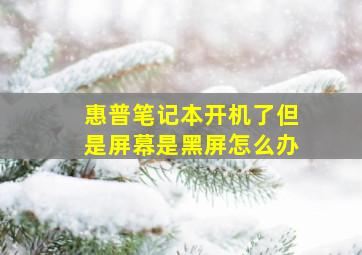 惠普笔记本开机了但是屏幕是黑屏怎么办